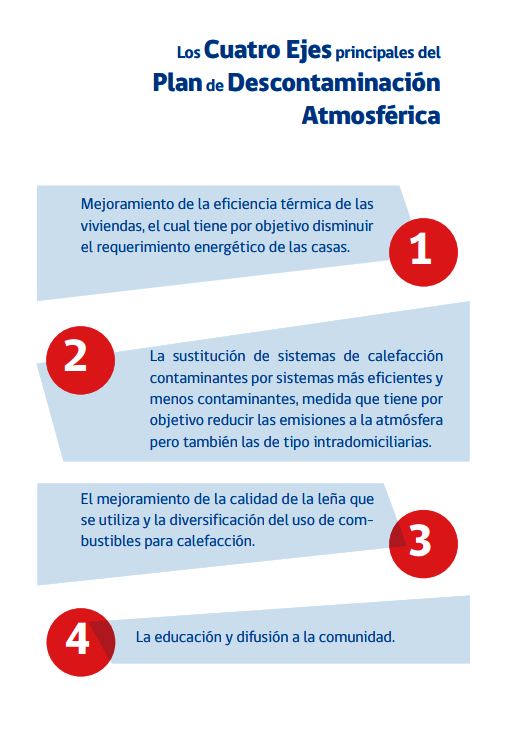 Los Cuatro Ejes principales del Plan de Descontaminación Atmosférica

Mejoramiento de la eficiencia térmica de las viviendas, el cual tiene por objetivo disminuir el requerimiento energético de las casas.

1

2

La sustitución de sistemas de calefacción contaminantes por sistemas más eficientes y menos contaminantes, medida que tiene por objetivo reducir las emisiones a la atmósfera pero también las de tipo intradomiciliarias.

El mejoramiento de la calidad de la leña que se utiliza y la diversificación del uso de combustibles para calefacción.

3

4

La educación y difusión a la comunidad.